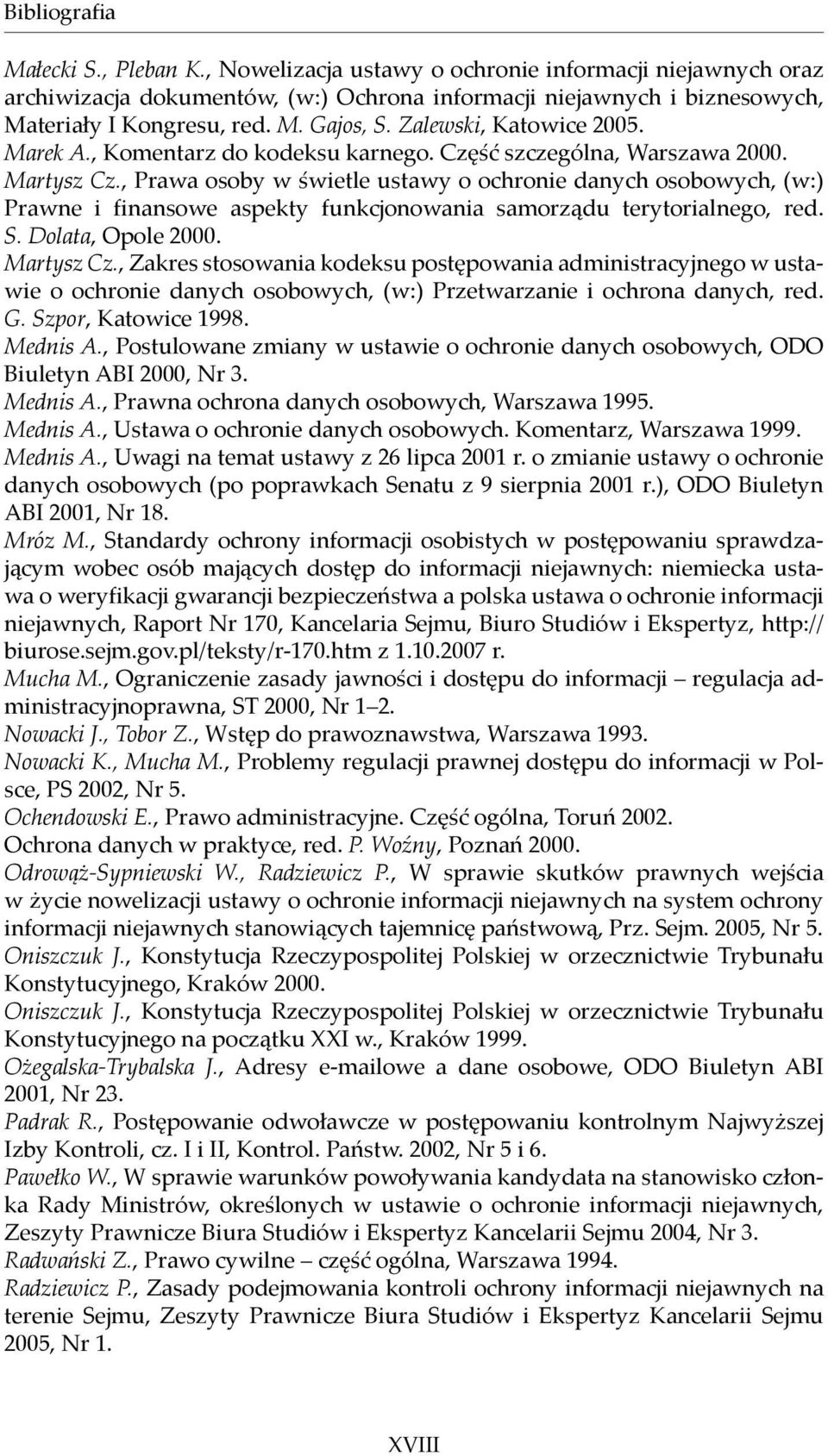 Bibliografia

Małecki S., Pleban K., Nowelizacja ustawy o ochronie informacji niejawnych oraz archiwizacja dokumentów, (w:) Ochrona informacji niejawnych i biznesowych, Materiały I Kongresu, red. M. Gajos, S. Zalewski, Katowice 2005.
Marek A., Komentarz do kodeksu karnego. Część szczególna, Warszawa 2000.
Martysz Cz., Prawa osoby w świetle ustawy o ochronie danych osobowych, (w:) Prawne i finansowe aspekty funkcjonowania samorządu terytorialnego, red. S. Dolata, Opole 2000.
Martysz Cz., Zakres stosowania kodeksu postępowania administracyjnego w ustawie o ochronie danych osobowych, (w:) Przetwarzanie i ochrona danych, red. G. Szpor, Katowice 1998.
Mednis A., Postulowane zmiany w ustawie o ochronie danych osobowych, ODO Biuletyn ABI 2000, Nr 3.
Mednis A., Prawna ochrona danych osobowych, Warszawa 1995.
Mednis A., Ustawa o ochronie danych osobowych. Komentarz, Warszawa 1999.
Mednis A., Uwagi na temat ustawy z 26 lipca 2001 r. o zmianie ustawy o ochronie danych osobowych (po poprawkach Senatu z 9 sierpnia 2001 r.), ODO Biuletyn ABI 2001, Nr 18.
Mróz M., Standardy ochrony informacji osobistych w postępowaniu sprawdzającym wobec osób mających dostęp do informacji niejawnych: niemiecka ustawa o weryfikacji gwarancji bezpieczeństwa a polska ustawa o ochronie informacji niejawnych, Raport Nr 170, Kancelaria Sejmu, Biuro Studiów i Ekspertyz, http://biurose.sejm.gov.pl/teksty/r-170.htm z 1.10.2007 r.
Mucha M., Ograniczenie zasady jawności i dostępu do informacji – regulacja administracyjnoprawna, ST 2000, Nr 1–2.
Nowacki J., Tobor Z., Wstęp do prawoznawstwa, Warszawa 1993.
Nowacki K., Mucha M., Problemy regulacji prawnej dostępu do informacji w Polsce, PS 2002, Nr 5.
Ochendowski E., Prawo administracyjne. Część ogólna, Toruń 2002.
Ochrona danych w praktyce, red. P. Woźny, Poznań 2000.
Odrowąż-Sypniewski W., Radziewicz P., W sprawie skutków prawnych wejścia w życie nowelizacji ustawy o ochronie informacji niejawnych na system ochrony informacji niejawnych stanowiących tajemnicę państwową, Prz. Sejm. 2005, Nr 5.
Oniszczuk J., Konstytucja Rzeczypospolitej Polskiej w orzecznictwie Trybunału Konstytucyjnego, Kraków 2000.
Oniszczuk J., Konstytucja Rzeczypospolitej Polskiej w orzecznictwie Trybunału Konstytucyjnego na początku XXI w., Kraków 1999.
Ożegalska-Trybalska J., Adresy e-mailowe a dane osobowe, ODO Biuletyn ABI 2001, Nr 23.
Padrak R., Postępowanie odwoławcze w postępowaniu kontrolnym Najwyższej Izby Kontroli, cz. I i II, Kontrol. Państw. 2002, Nr 5 i 6.
Pawełko W., W sprawie warunków powoływania kandydata na stanowisko członka Rady Ministrów, określonych w ustawie o ochronie informacji niejawnych, Zeszyty Prawnicze Biura Studiów i Ekspertyz Kancelarii Sejmu 2004, Nr 3.
Radwański Z., Prawo cywilne – część ogólna, Warszawa 1994.
Radziewicz P., Zasady podejmowania kontroli ochrony informacji niejawnych na terenie Sejmu, Zeszyty Prawnicze Biura Studiów i Ekspertyz Kancelarii Sejmu 2005, Nr 1.

XVIII